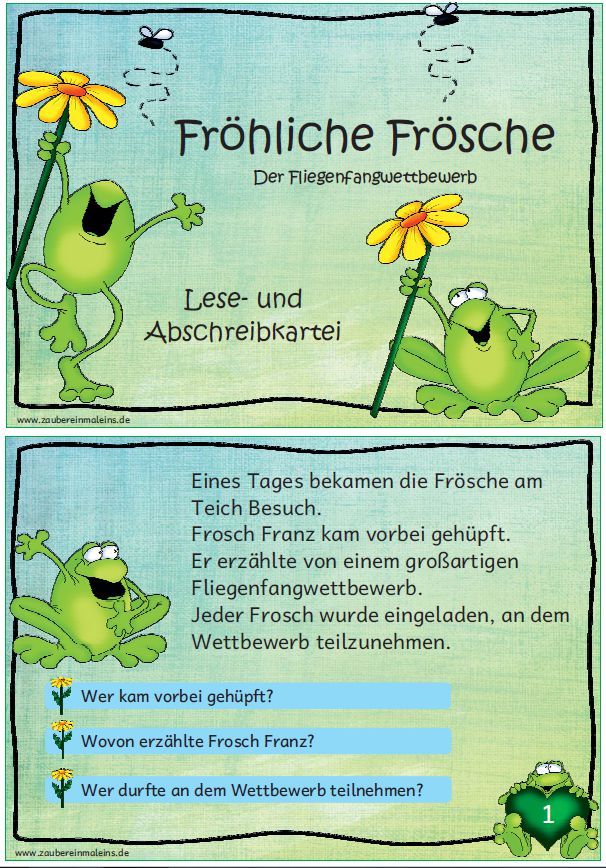 Fröhliche Frösche

Der Fliegenfangwettbewerb

Lese- und Abschreibkartei

www.zaubereinmaleins.de

Eines Tages bekamen die Frösche am Teich Besuch.
Frosch Franz kam vorbei gehüpft.
Er erzählte von einem großartigen Fliegenfangwettbewerb.
Jeder Frosch wurde eingeladen, an dem Wettbewerb teilzunehmen.

Wer kam vorbei gehüpft?

Wovon erzählte Frosch Franz?

Wer durfte an dem Wettbewerb teilnehmen?

1

www.zaubereinmaleins.de